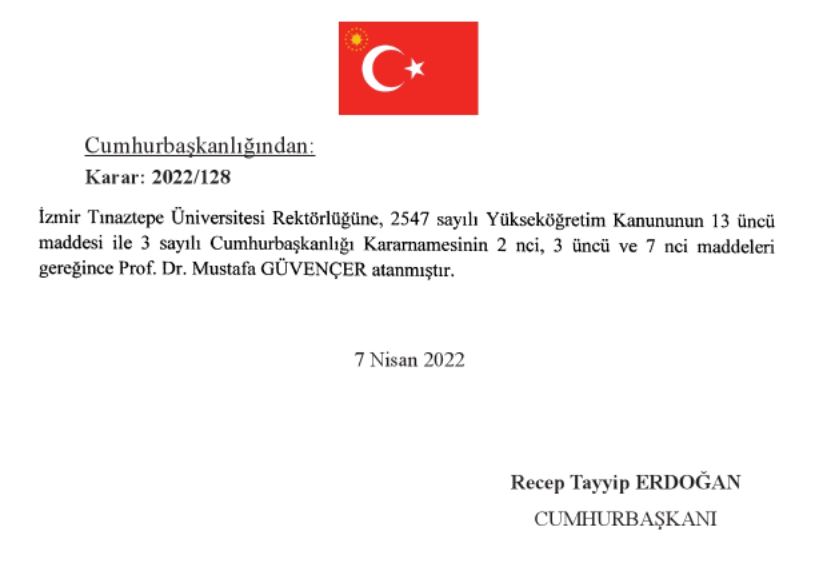 Cumhurbaşkanlığından:

Karar: 2022/128

İzmir Tınaztepe Üniversitesi Rektörlüğüne, 2547 sayılı Yükseköğretim Kanununun 13 üncü maddesi ile 3 sayılı Cumhurbaşkanlığı Kararnamesinin 2 nci, 3 üncü ve 7 nci maddeleri gereğince Prof. Dr. Mustafa GÜVENÇER atanmıştır.

7 Nisan 2022

Recep Tayyip ERDOĞAN

CUMHURBAŞKANI